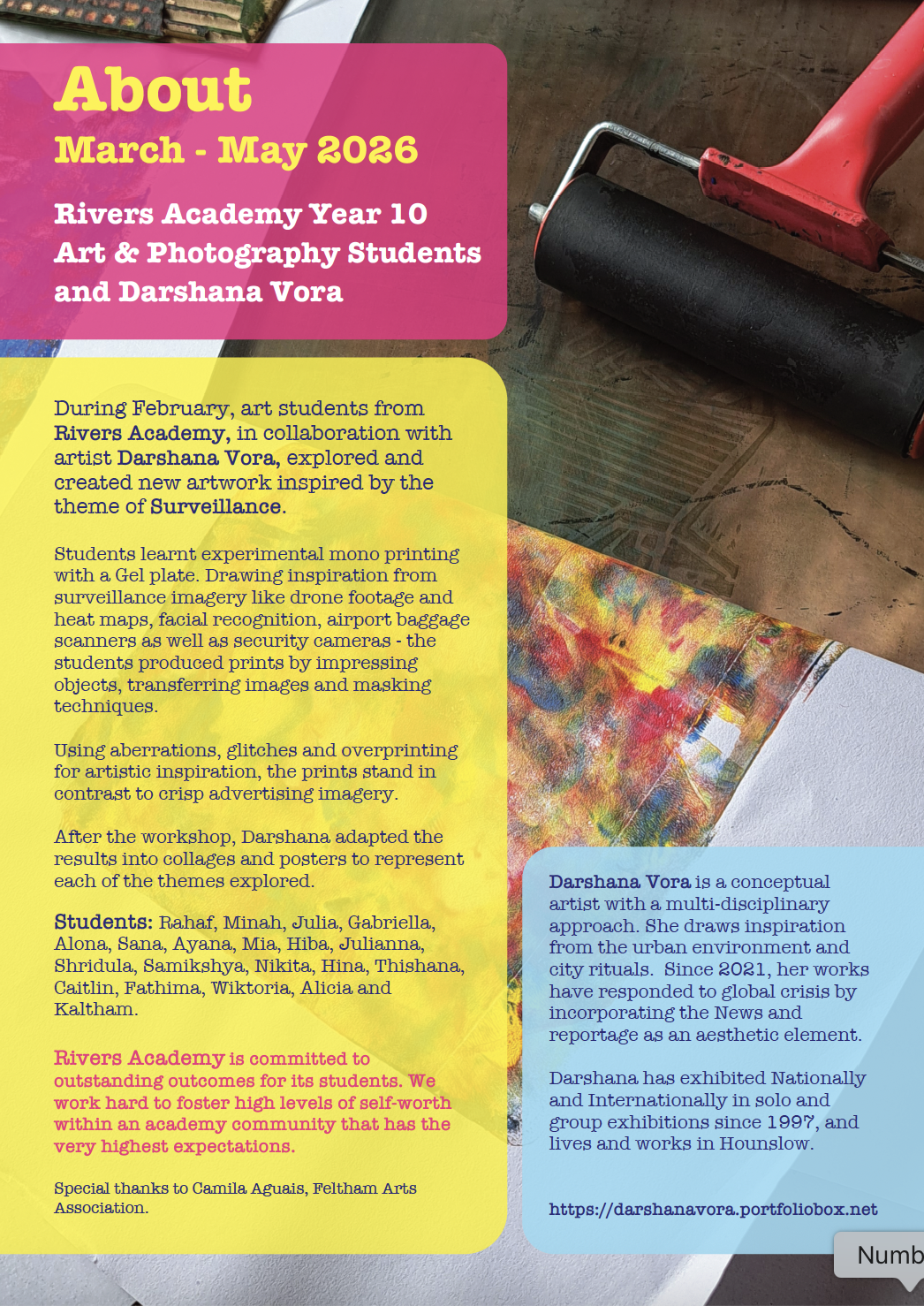 About
March - May 2026

Rivers Academy Year 10 Art & Photography Students and Darshana Vora

During February, art students from Rivers Academy, in collaboration with artist Darshana Vora, explored and created new artwork inspired by the theme of Surveillance.

Students learnt experimental mono printing with a Gel plate. Drawing inspiration from surveillance imagery like drone footage and heat maps, facial recognition, airport baggage scanners as well as security cameras - the students produced prints by impressing objects, transferring images and masking techniques.

Using aberrations, glitches and overprinting for artistic inspiration, the prints stand in contrast to crisp advertising imagery.

After the workshop, Darshana adapted the results into collages and posters to represent each of the themes explored.

Students: Rahaf, Minah, Julia, Gabriella, Alona, Sana, Ayana, Mia, Hiba, Julianna, Shridula, Samikshya, Nikita, Hina, Thishana, Caitlin, Fathima, Wiktoria, Alicia and Kaltham.

Rivers Academy is committed to outstanding outcomes for its students. We work hard to foster high levels of self-worth within an academy community that has the very highest expectations.

Special thanks to Camila Aguais, Feltham Arts Association.

Darshana Vora is a conceptual artist with a multi-disciplinary approach. She draws inspiration from the urban environment and city rituals. Since 2021, her works have responded to global crisis by incorporating the News and reportage as an aesthetic element.

Darshana has exhibited Nationally and Internationally in solo and group exhibitions since 1997, and lives and works in Hounslow.

https://darshanavora.portfoliobox.net

Numb